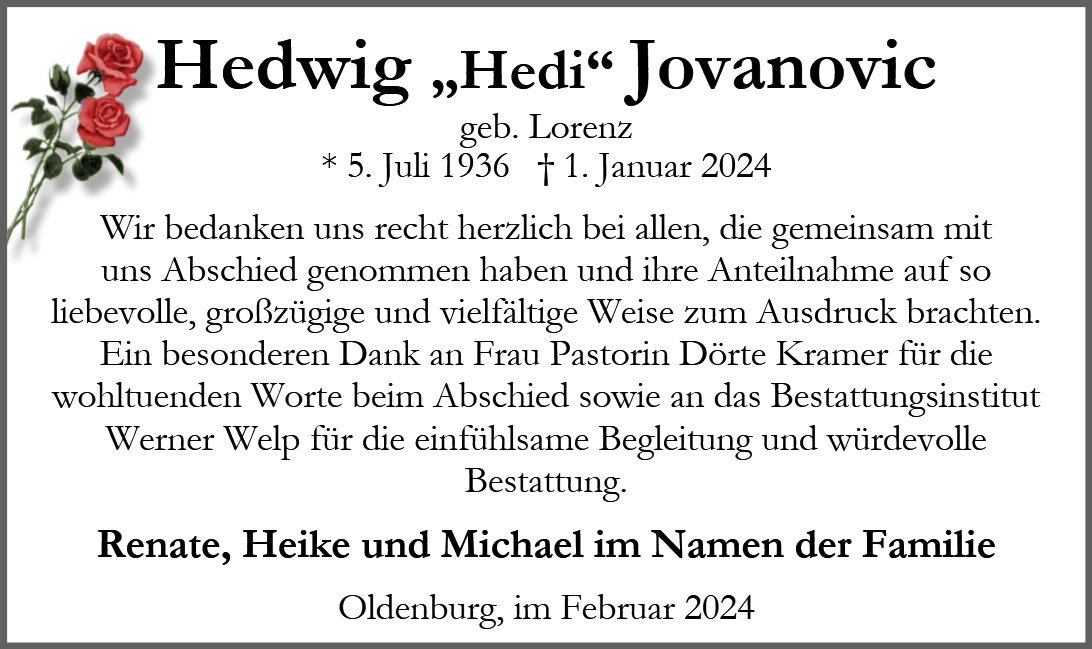 Hedwig „Hedi“ Jovanovic

geb. Lorenz
* 5. Juli 1936 † 1. Januar 2024

Wir bedanken uns recht herzlich bei allen, die gemeinsam mit uns Abschied genommen haben und ihre Anteilnahme auf so liebevolle, großzügige und vielfältige Weise zum Ausdruck brachten. Ein besonderen Dank an Frau Pastorin Dörte Kramer für die wohltuenden Worte beim Abschied sowie an das Bestattungsinstitut Werner Welp für die einfühlsame Begleitung und würdevolle Bestattung.

Renate, Heike und Michael im Namen der Familie

Oldenburg, im Februar 2024